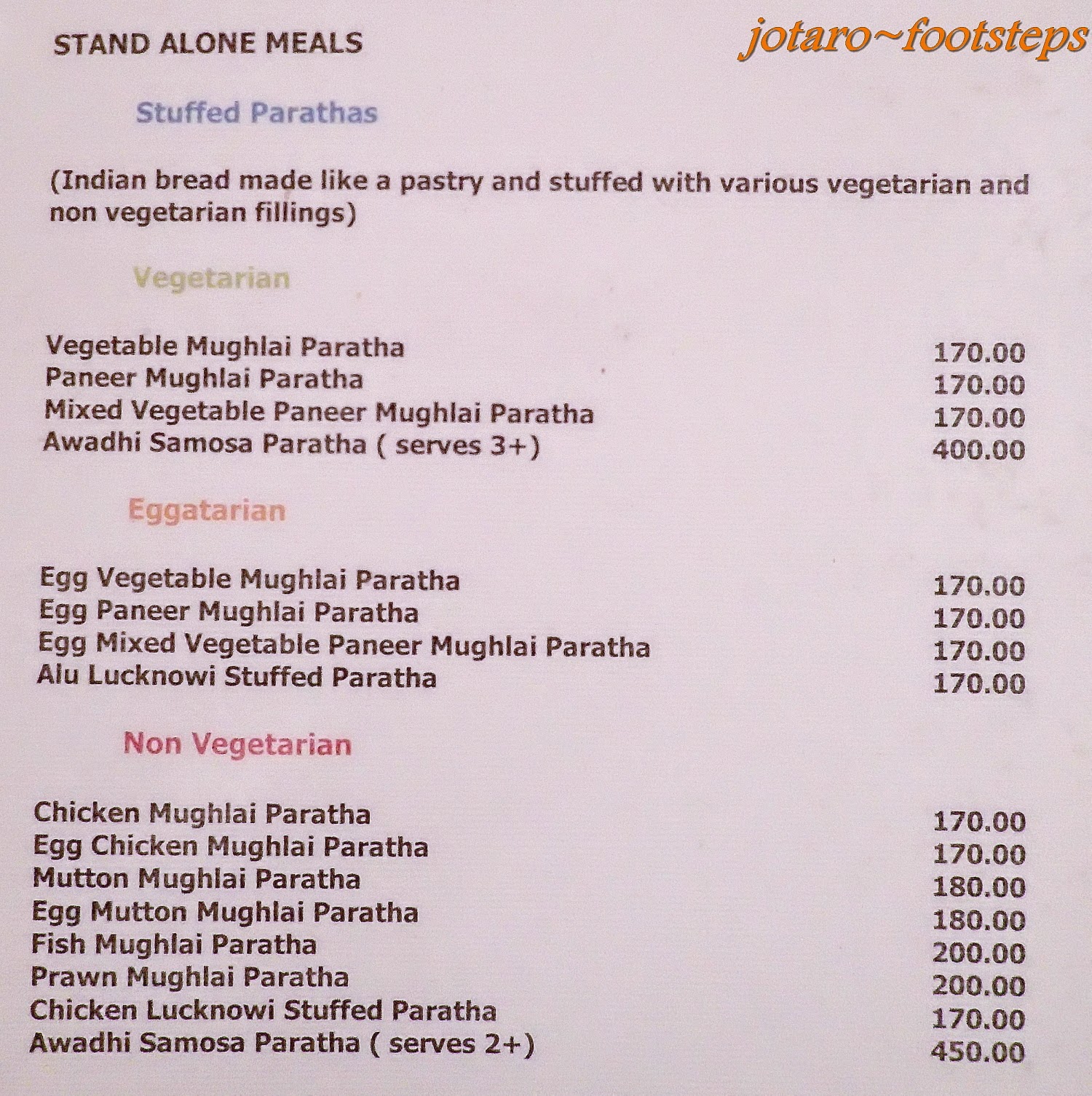 STAND ALONE MEALS

Stuffed Parathas

(Indian bread made like a pastry and stuffed with various vegetarian and non vegetarian fillings)

Vegetarian

Vegetable Mughlai Paratha 170.00
Paneer Mughlai Paratha 170.00
Mixed Vegetable Paneer Mughlai Paratha 170.00
Awadhi Samosa Paratha ( serves 3+) 400.00

Eggatarian

Egg Vegetable Mughlai Paratha 170.00
Egg Paneer Mughlai Paratha 170.00
Egg Mixed Vegetable Paneer Mughlai Paratha 170.00
Alu Lucknowi Stuffed Paratha 170.00

Non Vegetarian

Chicken Mughlai Paratha 170.00
Egg Chicken Mughlai Paratha 170.00
Mutton Mughlai Paratha 180.00
Egg Mutton Mughlai Paratha 180.00
Fish Mughlai Paratha 200.00
Prawn Mughlai Paratha 200.00
Chicken Lucknowi Stuffed Paratha 170.00
Awadhi Samosa Paratha ( serves 2+) 450.00

jotaro~footsteps